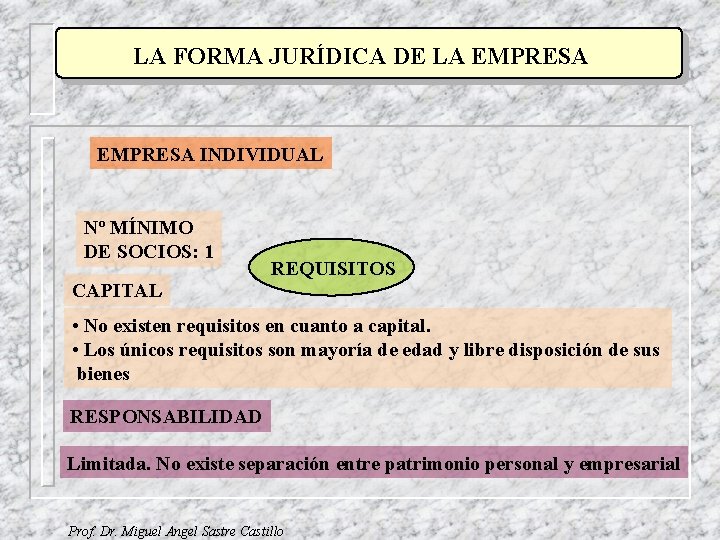 LA FORMA JURÍDICA DE LA EMPRESA

EMPRESA INDIVIDUAL

Nº MÍNIMO
DE SOCIOS: 1

REQUISITOS

CAPITAL

• No existen requisitos en cuanto a capital.
• Los únicos requisitos son mayoría de edad y libre disposición de sus bienes

RESPONSABILIDAD

Limitada. No existe separación entre patrimonio personal y empresarial

Prof. Dr. Miguel Angel Sastre Castillo